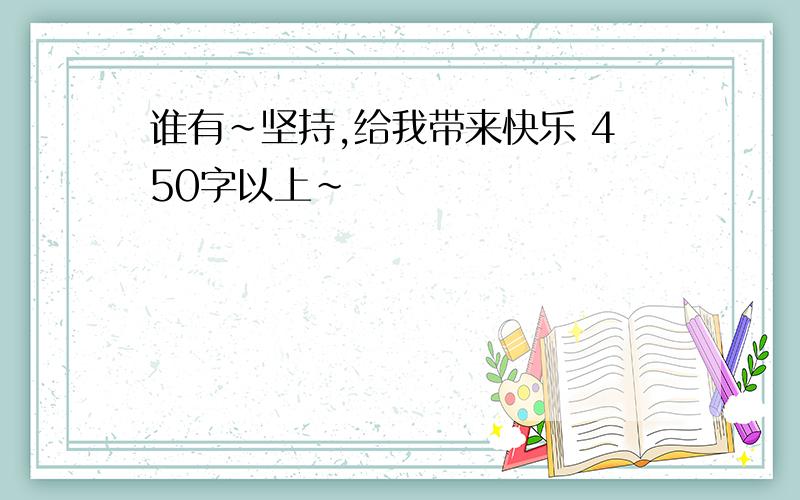 谁有~坚持,给我带来快乐 450字以上~